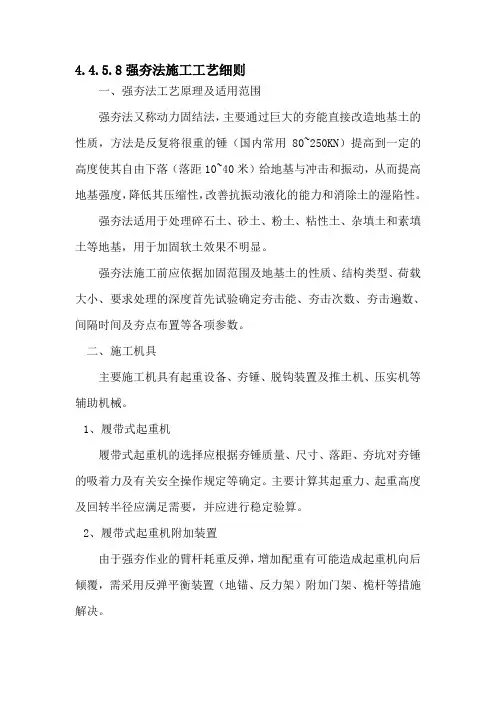 4.4.5.8 强夯法施工工艺细则

一、强夯法工艺原理及适用范围

强夯法又称动力固结法，主要通过巨大的夯能直接改造地基土的性质，方法是反复将很重的锤（国内常用 80~250KN）提高到一定的高度使其自由下落（落距 10~40 米）给地基与冲击和振动，从而提高地基强度，降低其压缩性，改善抗振动液化的能力和消除土的湿陷性。

强夯法适用于处理碎石土、砂土、粉土、粘性土、杂填土和素填土等地基，用于加固软土效果不明显。

强夯法施工前应依据加固范围及地基土的性质、结构类型、荷载大小、要求处理的深度首先试验确定夯击能、夯击次数、夯击遍数、间隔时间及夯点布置等各项参数。

二、施工机具

主要施工机具有起重设备、夯锤、脱钩装置及推土机、压实机等辅助机械。

1、履带式起重机

履带式起重机的选择应根据夯锤质量、尺寸、落距、夯坑对夯锤的吸着力及有关安全操作规定等确定。主要计算其起重力、起重高度及回转半径应满足需要，并应进行稳定验算。

2、履带式起重机附加装置

由于强夯作业的臂杆耗重反弹，增加配重有可能造成起重机向后倾覆，需采用反弹平衡装置（地锚、反力架）附加门架、桅杆等措施解决。